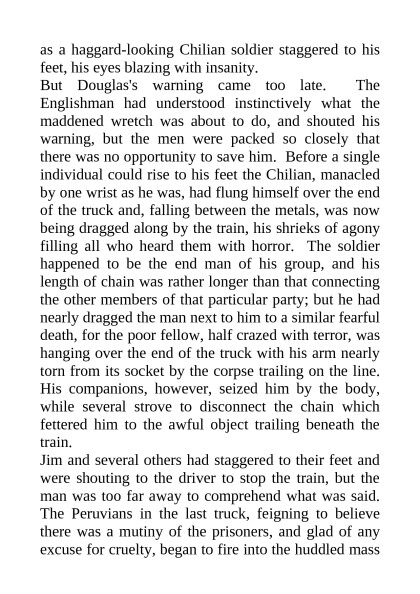 as a haggard-looking Chilian soldier staggered to his feet, his eyes blazing with insanity.
But Douglas's warning came too late. The Englishman had understood instinctively what the maddened wretch was about to do, and shouted his warning, but the men were packed so closely that there was no opportunity to save him. Before a single individual could rise to his feet the Chilian, manacled by one wrist as he was, had flung himself over the end of the truck and, falling between the metals, was now being dragged along by the train, his shrieks of agony filling all who heard them with horror. The soldier happened to be the end man of his group, and his length of chain was rather longer than that connecting the other members of that particular party; but he had nearly dragged the man next to him to a similar fearful death, for the poor fellow, half crazed with terror, was hanging over the end of the truck with his arm nearly torn from its socket by the corpse trailing on the line. His companions, however, seized him by the body, while several strove to disconnect the chain which fettered him to the awful object trailing beneath the train.
Jim and several others had staggered to their feet and were shouting to the driver to stop the train, but the man was too far away to comprehend what was said. The Peruvians in the last truck, feigning to believe there was a mutiny of the prisoners, and glad of any excuse for cruelty, began to fire into the huddled mass